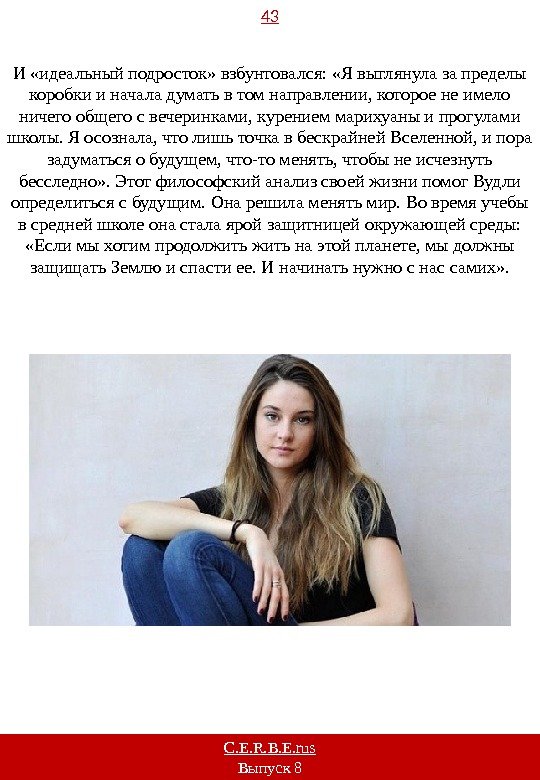 43

И «идеальный подросток» взбунтовался: «Я выглянула за пределы коробки и начала думать в том направлении, которое не имело ничего общего с вечеринками, курением марихуаны и прогулами школы. Я осознала, что лишь точка в бескрайней Вселенной, и пора задуматься о будущем, что-то менять, чтобы не исчезнуть бесследно». Этот философский анализ своей жизни помог Вудли определиться с будущим. Она решила менять мир. Во время учебы в средней школе она стала ярой защитницей окружающей среды: «Если мы хотим продолжить жить на этой планете, мы должны защищать Землю и спасти ее. И начинать нужно с нас самих».

C.E.R.B.E.rus
Выпуск 8